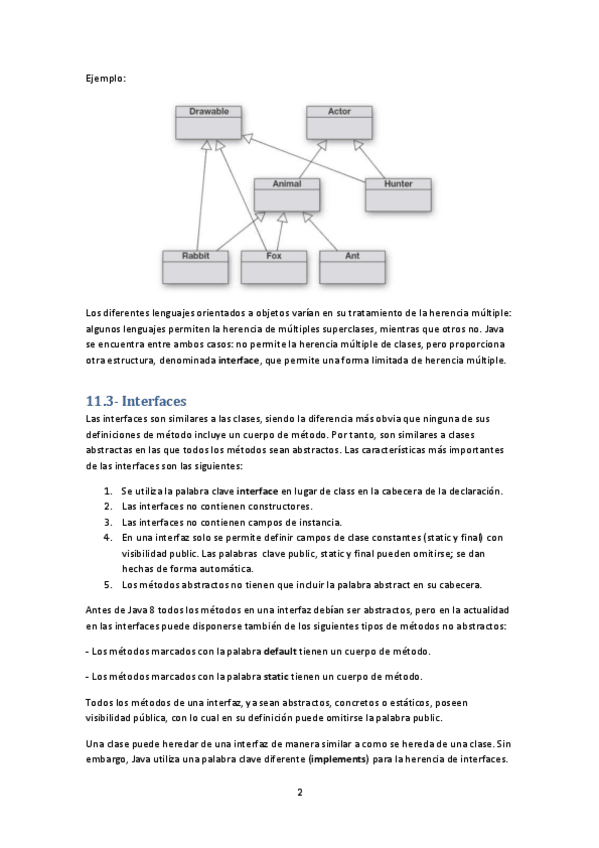 Ejemplo:

Drawable

Actor

Animal

Hunter

Rabbit

Fox

Ant

Los diferentes lenguajes orientados a objetos varían en su tratamiento de la herencia múltiple: algunos lenguajes permiten la herencia de múltiples superclases, mientras que otros no. Java se encuentra entre ambos casos: no permite la herencia múltiple de clases, pero proporciona otra estructura, denominada interface, que permite una forma limitada de herencia múltiple.

11.3- Interfaces
Las interfaces son similares a las clases, siendo la diferencia más obvia que ninguna de sus definiciones de método incluye un cuerpo de método. Por tanto, son similares a clases abstractas en las que todos los métodos sean abstractos. Las características más importantes de las interfaces son las siguientes:

1. Se utiliza la palabra clave interface en lugar de class en la cabecera de la declaración.
2. Las interfaces no contienen constructores.
3. Las interfaces no contienen campos de instancia.
4. En una interfaz solo se permite definir campos de clase constantes (static y final) con visibilidad public. Las palabras clave public, static y final pueden omitirse; se dan hechas de forma automática.
5. Los métodos abstractos no tienen que incluir la palabra abstract en su cabecera.

Antes de Java 8 todos los métodos en una interfaz debían ser abstractos, pero en la actualidad en las interfaces puede disponerse también de los siguientes tipos de métodos no abstractos:

- Los métodos marcados con la palabra default tienen un cuerpo de método.

- Los métodos marcados con la palabra static tienen un cuerpo de método.

Todos los métodos de una interfaz, ya sean abstractos, concretos o estáticos, poseen visibilidad pública, con lo cual en su definición puede omitirse la palabra public.

Una clase puede heredar de una interfaz de manera similar a como se hereda de una clase. Sin embargo, Java utiliza una palabra clave diferente (implements) para la herencia de interfaces.

2